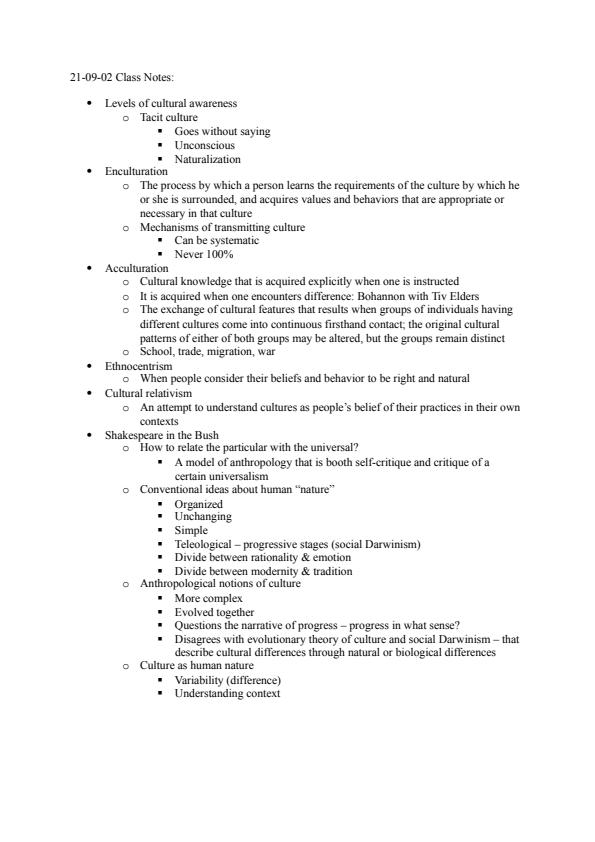 21-09-02 Class Notes:

- Levels of cultural awareness
  - Tacit culture
    - Goes without saying
    - Unconscious
    - Naturalization
- Enculturation
  - The process by which a person learns the requirements of the culture by which he or she is surrounded, and acquires values and behaviors that are appropriate or necessary in that culture
  - Mechanisms of transmitting culture
    - Can be systematic
    - Never 100%
- Acculturation
  - Cultural knowledge that is acquired explicitly when one is instructed
  - It is acquired when one encounters difference: Bohannon with Tiv Elders
  - The exchange of cultural features that results when groups of individuals having different cultures come into continuous firsthand contact; the original cultural patterns of either of both groups may be altered, but the groups remain distinct
  - School, trade, migration, war
- Ethnocentrism
  - When people consider their beliefs and behavior to be right and natural
- Cultural relativism
  - An attempt to understand cultures as people's belief of their practices in their own contexts
- Shakespeare in the Bush
  - How to relate the particular with the universal?
    - A model of anthropology that is booth self-critique and critique of a certain universalism
  - Conventional ideas about human "nature"
    - Organized
    - Unchanging
    - Simple
    - Teleological – progressive stages (social Darwinism)
    - Divide between rationality & emotion
    - Divide between modernity & tradition
  - Anthropological notions of culture
    - More complex
    - Evolved together
    - Questions the narrative of progress – progress in what sense?
    - Disagrees with evolutionary theory of culture and social Darwinism – that describe cultural differences through natural or biological differences
  - Culture as human nature
    - Variability (difference)
    - Understanding context